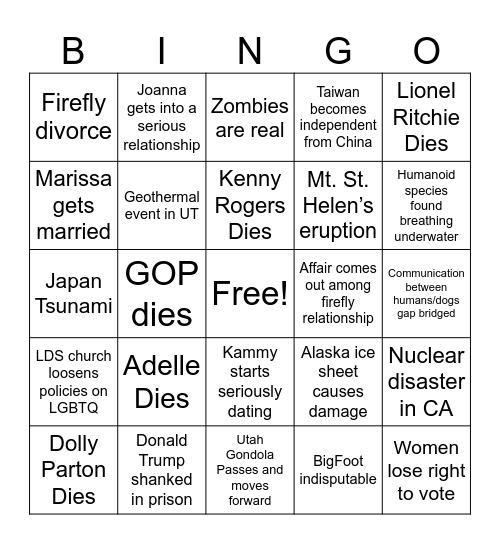 | B | I | N | G | O |
|---|---|---|---|---|
| Firefly divorce | Joanna gets into a serious relationship | Zombies are real | Taiwan becomes independent from China | Lionel Ritchie Dies |
| Marissa gets married | Geothermal event in UT | Kenny Rogers Dies | Mt. St. Helen's eruption | Humanoid species found breathing underwater |
| Japan Tsunami | GOP dies | Free! | Affair comes out among firefly relationship | Communication between humans/dogs gap bridged |
| LDS church loosens policies on LGBTQ | Adelle Dies | Kammy starts seriously dating | Alaska ice sheet causes damage | Nuclear disaster in CA |
| Dolly Parton Dies | Donald Trump shanked in prison | Utah Gondola Passes and moves forward | BigFoot indisputable | Women lose right to vote |